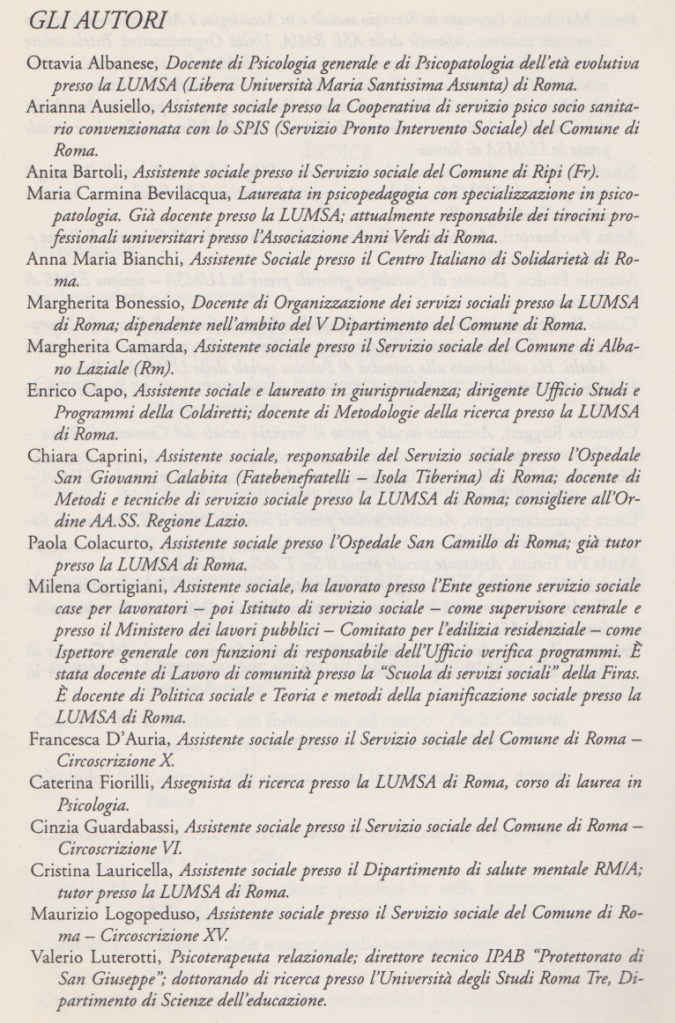 GLI AUTORI

Ottavia Albanese, Docente di Psicologia generale e di Psicopatologia dell'età evolutiva presso la LUMSA (Libera Università Maria Santissima Assunta) di Roma.

Arianna Ausiello, Assistente sociale presso la Cooperativa di servizio psico socio sanitario convenzionata con lo SPIS (Servizio Pronto Intervento Sociale) del Comune di Roma.

Anita Bartoli, Assistente sociale presso il Servizio sociale del Comune di Ripi (Fr).

Maria Carmina Bevilacqua, Laureata in psicopedagogia con specializzazione in psicopatologia. Già docente presso la LUMSA; attualmente responsabile dei tirocini professionali universitari presso l'Associazione Anni Verdi di Roma.

Anna Maria Bianchi, Assistente Sociale presso il Centro Italiano di Solidarietà di Roma.

Margherita Bonessio, Docente di Organizzazione dei servizi sociali presso la LUMSA di Roma; dipendente nell'ambito del V Dipartimento del Comune di Roma.

Margherita Camarda, Assistente sociale presso il Servizio sociale del Comune di Albano Laziale (Rm).

Enrico Capo, Assistente sociale e laureato in giurisprudenza; dirigente Ufficio Studi e Programmi della Coldiretti; docente di Metodologie della ricerca presso la LUMSA di Roma.

Chiara Caprini, Assistente sociale, responsabile del Servizio sociale presso l'Ospedale San Giovanni Calabita (Fatebenefratelli – Isola Tiberina) di Roma; docente di Metodi e tecniche di servizio sociale presso la LUMSA di Roma; consigliere all'Ordine AA.SS. Regione Lazio.

Paola Colacurto, Assistente sociale presso l'Ospedale San Camillo di Roma; già tutor presso la LUMSA di Roma.

Milena Cortigiani, Assistente sociale, ha lavorato presso l'Ente gestione servizio sociale case per lavoratori – poi Istituto di servizio sociale – come supervisore centrale e presso il Ministero dei lavori pubblici – Comitato per l'edilizia residenziale – come Ispettore generale con funzioni di responsabile dell'Ufficio verifica programmi. È stata docente di Lavoro di comunità presso la "Scuola di servizi sociali" della Firas. È docente di Politica sociale e Teoria e metodi della pianificazione sociale presso la LUMSA di Roma.

Francesca D'Auria, Assistente sociale presso il Servizio sociale del Comune di Roma – Circoscrizione X.

Caterina Fiorilli, Assegnista di ricerca presso la LUMSA di Roma, corso di laurea in Psicologia.

Cinzia Guardabassi, Assistente sociale presso il Servizio sociale del Comune di Roma – Circoscrizione VI.

Cristina Lauricella, Assistente sociale presso il Dipartimento di salute mentale RM/A; tutor presso la LUMSA di Roma.

Maurizio Logopeduso, Assistente sociale presso il Servizio sociale del Comune di Roma – Circoscrizione XV.

Valerio Luterotti, Psicoterapeuta relazionale; direttore tecnico IPAB "Protettorato di San Giuseppe"; dottorando di ricerca presso l'Università degli Studi Roma Tre, Dipartimento di Scienze dell'educazione.